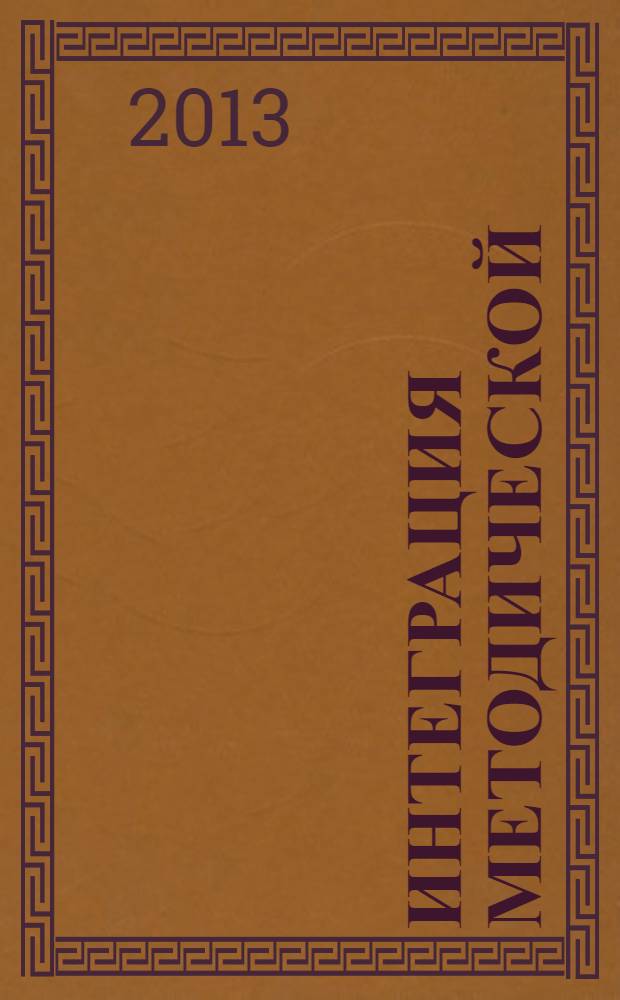 2013

ИНТЕГРАЦИЯ МЕТОДИЧЕСКОЙ